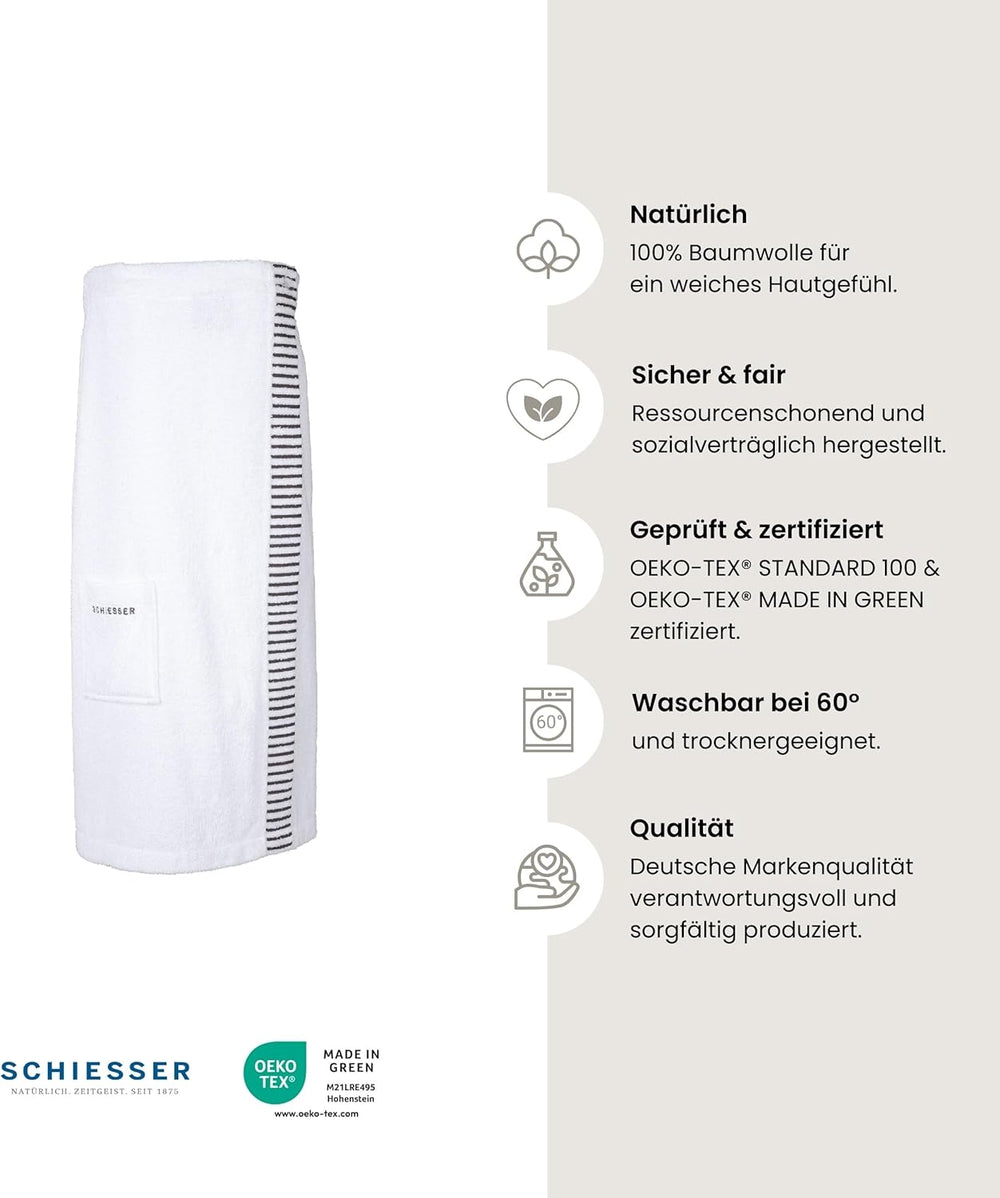 SCHIESSER

Natürlich
100% Baumwolle für ein weiches Hautgefühl.

Sicher & fair
Ressourcenschonend und sozialverträglich hergestellt.

Geprüft & zertifiziert
OEKO-TEX® STANDARD 100 & OEKO-TEX® MADE IN GREEN zertifiziert.

60°

Waschbar bei 60°
und trocknergeeignet.

Qualität
Deutsche Markenqualität verantwortungsvoll und sorgfältig produziert.

SCHIESSER
NATÜRLICH. ZEITGEIST. SEIT 1875

OEKO TEX®
MADE IN GREEN
M21LRE495
Hohenstein
www.oeko-tex.com